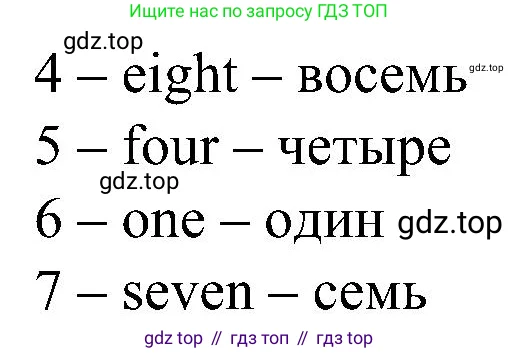 Ищите нас по запросу ГДЗ ТОП

gdz.top

4 – eight – восемь gdz.top

5 – four – четыре

gdz.top

6 – one – один gdz.top

7 – seven – семь

gdz top // гдз топ // гдз top